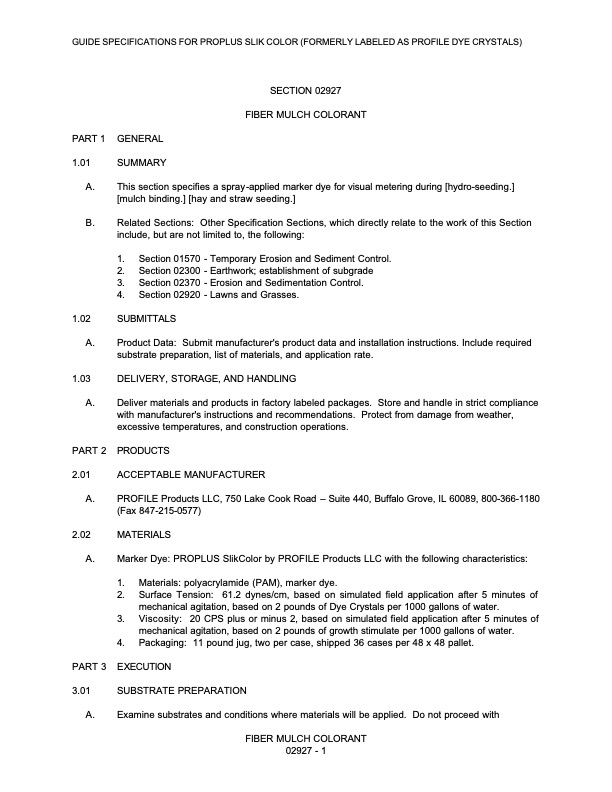 GUIDE SPECIFICATIONS FOR PROPLUS SLIK COLOR (FORMERLY LABELED AS PROFILE DYE CRYSTALS)

SECTION 02927

FIBER MULCH COLORANT

PART 1 GENERAL

1.01 SUMMARY

A. This section specifies a spray-applied marker dye for visual metering during [hydro-seeding.] [mulch binding.] [hay and straw seeding.]

B. Related Sections: Other Specification Sections, which directly relate to the work of this Section include, but are not limited to, the following:

1. Section 01570 - Temporary Erosion and Sediment Control.
2. Section 02300 - Earthwork; establishment of subgrade
3. Section 02370 - Erosion and Sedimentation Control.
4. Section 02920 - Lawns and Grasses.

1.02 SUBMITTALS

A. Product Data: Submit manufacturer's product data and installation instructions. Include required substrate preparation, list of materials, and application rate.

1.03 DELIVERY, STORAGE, AND HANDLING

A. Deliver materials and products in factory labeled packages. Store and handle in strict compliance with manufacturer's instructions and recommendations. Protect from damage from weather, excessive temperatures, and construction operations.

PART 2 PRODUCTS

2.01 ACCEPTABLE MANUFACTURER

A. PROFILE Products LLC, 750 Lake Cook Road – Suite 440, Buffalo Grove, IL 60089, 800-366-1180 (Fax 847-215-0577)

2.02 MATERIALS

A. Marker Dye: PROPLUS SlikColor by PROFILE Products LLC with the following characteristics:

1. Materials: polyacrylamide (PAM), marker dye.
2. Surface Tension: 61.2 dynes/cm, based on simulated field application after 5 minutes of mechanical agitation, based on 2 pounds of Dye Crystals per 1000 gallons of water.
3. Viscosity: 20 CPS plus or minus 2, based on simulated field application after 5 minutes of mechanical agitation, based on 2 pounds of growth stimulate per 1000 gallons of water.
4. Packaging: 11 pound jug, two per case, shipped 36 cases per 48 x 48 pallet.

PART 3 EXECUTION

3.01 SUBSTRATE PREPARATION

A. Examine substrates and conditions where materials will be applied. Do not proceed with

FIBER MULCH COLORANT
02927 - 1